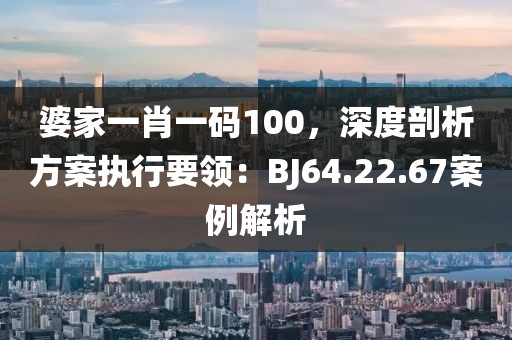 婆家一肖一码100，深度剖析方案执行要领：BJ64.22.67案例解析